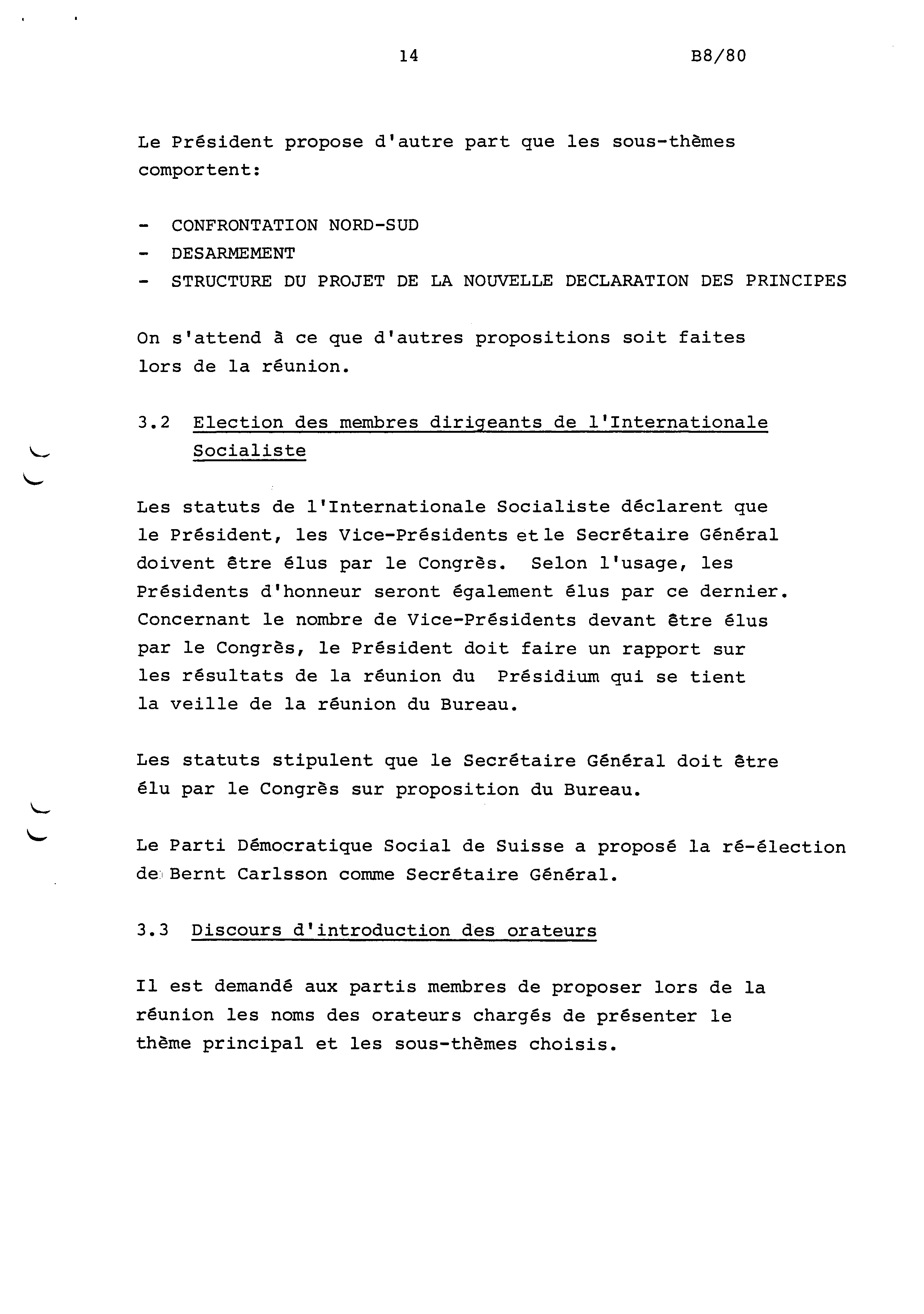 14 B8/80

Le Président propose d'autre part que les sous-thèmes comportent:

- CONFRONTATION NORD-SUD
- DESARMEMENT
- STRUCTURE DU PROJET DE LA NOUVELLE DECLARATION DES PRINCIPES

On s'attend à ce que d'autres propositions soit faites lors de la réunion.

3.2 Election des membres dirigeants de l'Internationale Socialiste

Les statuts de l'Internationale Socialiste déclarent que le Président, les Vice-Présidents et le Secrétaire Général doivent être élus par le Congrès. Selon l'usage, les Présidents d'honneur seront également élus par ce dernier. Concernant le nombre de Vice-Présidents devant être élus par le Congrès, le Président doit faire un rapport sur les résultats de la réunion du Présidium qui se tient la veille de la réunion du Bureau.

Les statuts stipulent que le Secrétaire Général doit être élu par le Congrès sur proposition du Bureau.

Le Parti Démocratique Social de Suisse a proposé la ré-élection de Bernt Carlsson comme Secrétaire Général.

3.3 Discours d'introduction des orateurs

Il est demandé aux partis membres de proposer lors de la réunion les noms des orateurs chargés de présenter le thème principal et les sous-thèmes choisis.